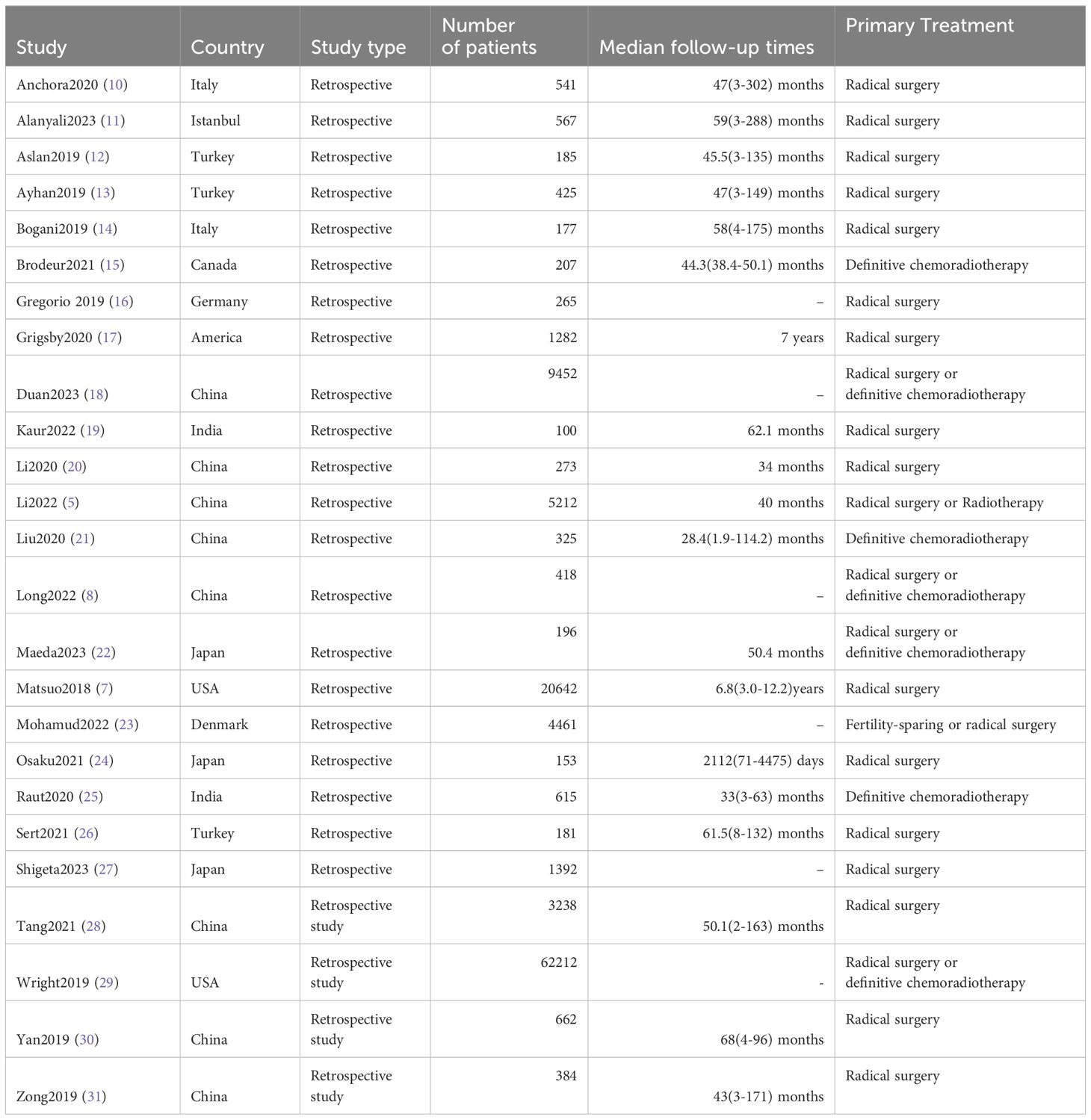 | Study | Country | Study type | Number of patients | Median follow-up times | Primary Treatment |
|---|---|---|---|---|---|
| Anchora2020 (10) | Italy | Retrospective | 541 | 47(3-302) months | Radical surgery |
| Alanyali2023 (11) | Istanbul | Retrospective | 567 | 59(3-288) months | Radical surgery |
| Aslan2019 (12) | Turkey | Retrospective | 185 | 45.5(3-135) months | Radical surgery |
| Ayhan2019 (13) | Turkey | Retrospective | 425 | 47(3-149) months | Radical surgery |
| Bogani2019 (14) | Italy | Retrospective | 177 | 58(4-175) months | Radical surgery |
| Brodeur2021 (15) | Canada | Retrospective | 207 | 44.3(38.4-50.1) months | Definitive chemoradiotherapy |
| Gregorio 2019 (16) | Germany | Retrospective | 265 | – | Radical surgery |
| Grigsby2020 (17) | America | Retrospective | 1282 | 7 years | Radical surgery |
| Duan2023 (18) | China | Retrospective | 9452 | – | Radical surgery or definitive chemoradiotherapy |
| Kaur2022 (19) | India | Retrospective | 100 | 62.1 months | Radical surgery |
| Li2020 (20) | China | Retrospective | 273 | 34 months | Radical surgery |
| Li2022 (5) | China | Retrospective | 5212 | 40 months | Radical surgery or Radiotherapy |
| Liu2020 (21) | China | Retrospective | 325 | 28.4(1.9-114.2) months | Definitive chemoradiotherapy |
| Long2022 (8) | China | Retrospective | 418 | – | Radical surgery or definitive chemoradiotherapy |
| Maeda2023 (22) | Japan | Retrospective | 196 | 50.4 months | Radical surgery or definitive chemoradiotherapy |
| Matsuo2018 (7) | USA | Retrospective | 20642 | 6.8(3.0-12.2)years | Radical surgery |
| Mohamud2022 (23) | Denmark | Retrospective | 4461 | – | Fertility-sparing or radical surgery |
| Osaku2021 (24) | Japan | Retrospective | 153 | 2112(71-4475) days | Radical surgery |
| Raut2020 (25) | India | Retrospective | 615 | 33(3-63) months | Definitive chemoradiotherapy |
| Sert2021 (26) | Turkey | Retrospective | 181 | 61.5(8-132) months | Radical surgery |
| Shigeta2023 (27) | Japan | Retrospective | 1392 | – | Radical surgery |
| Tang2021 (28) | China | Retrospective study | 3238 | 50.1(2-163) months | Radical surgery |
| Wright2019 (29) | USA | Retrospective study | 62212 | - | Radical surgery or definitive chemoradiotherapy |
| Yan2019 (30) | China | Retrospective study | 662 | 68(4-96) months | Radical surgery |
| Zong2019 (31) | China | Retrospective study | 384 | 43(3-171) months | Radical surgery |